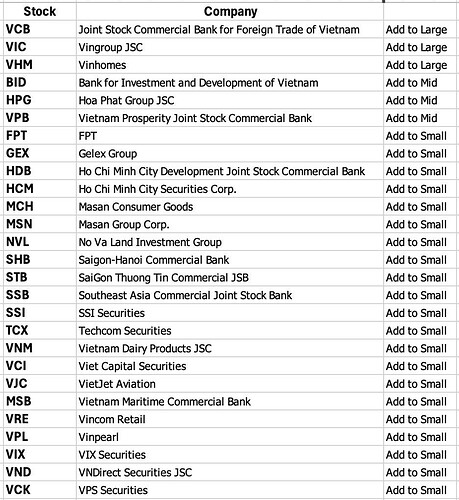 | Stock | Company | |
|---|---|---|
| VCB | Joint Stock Commercial Bank for Foreign Trade of Vietnam | Add to Large |
| VIC | Vingroup JSC | Add to Large |
| VHM | Vinhomes | Add to Large |
| BID | Bank for Investment and Development of Vietnam | Add to Mid |
| HPG | Hoa Phat Group JSC | Add to Mid |
| VPB | Vietnam Prosperity Joint Stock Commercial Bank | Add to Mid |
| FPT | FPT | Add to Small |
| GEX | Gelex Group | Add to Small |
| HDB | Ho Chi Minh City Development Joint Stock Commercial Bank | Add to Small |
| HCM | Ho Chi Minh City Securities Corp. | Add to Small |
| MCH | Masan Consumer Goods | Add to Small |
| MSN | Masan Group Corp. | Add to Small |
| NVL | No Va Land Investment Group | Add to Small |
| SHB | Saigon-Hanoi Commercial Bank | Add to Small |
| STB | SaiGon Thuong Tin Commercial JSB | Add to Small |
| SSB | Southeast Asia Commercial Joint Stock Bank | Add to Small |
| SSI | SSI Securities | Add to Small |
| TCX | Techcom Securities | Add to Small |
| VNM | Vietnam Dairy Products JSC | Add to Small |
| VCI | Viet Capital Securities | Add to Small |
| VJC | VietJet Aviation | Add to Small |
| MSB | Vietnam Maritime Commercial Bank | Add to Small |
| VRE | Vincom Retail | Add to Small |
| VPL | Vinpearl | Add to Small |
| VIX | VIX Securities | Add to Small |
| VND | VNDirect Securities JSC | Add to Small |
| VCK | VPS Securities | Add to Small |